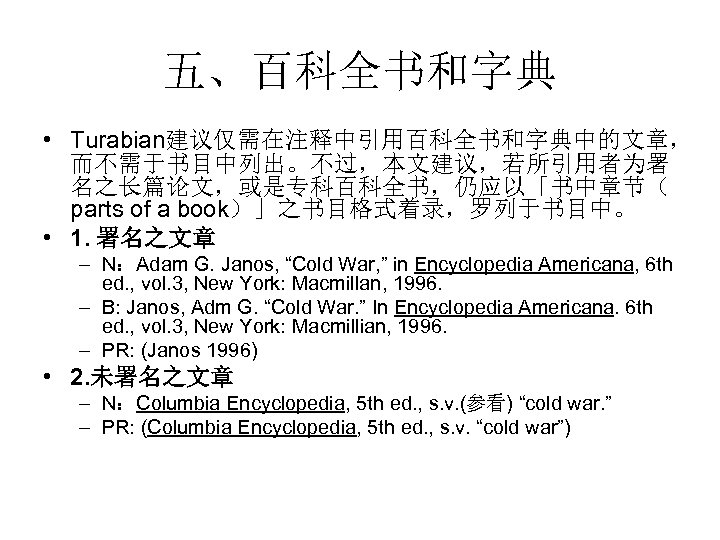 五、百科全书和字典

• Turabian建议仅需在注释中引用百科全书和字典中的文章，而不需于书目中列出。不过，本文建议，若所引用者为署名之长篇论文，或是专科百科全书，仍应以「书中章节（parts of a book）」之书目格式着录，罗列于书目中。

• 1. 署名之文章
– N：Adam G. Janos, “Cold War,” in Encyclopedia Americana, 6th ed., vol.3, New York: Macmillan, 1996.
– B: Janos, Adm G. “Cold War.” In Encyclopedia Americana. 6th ed., vol.3, New York: Macmillian, 1996.
– PR: (Janos 1996)

• 2.未署名之文章
– N：Columbia Encyclopedia, 5th ed., s.v.(参看) “cold war.”
– PR: (Columbia Encyclopedia, 5th ed., s.v. “cold war”)